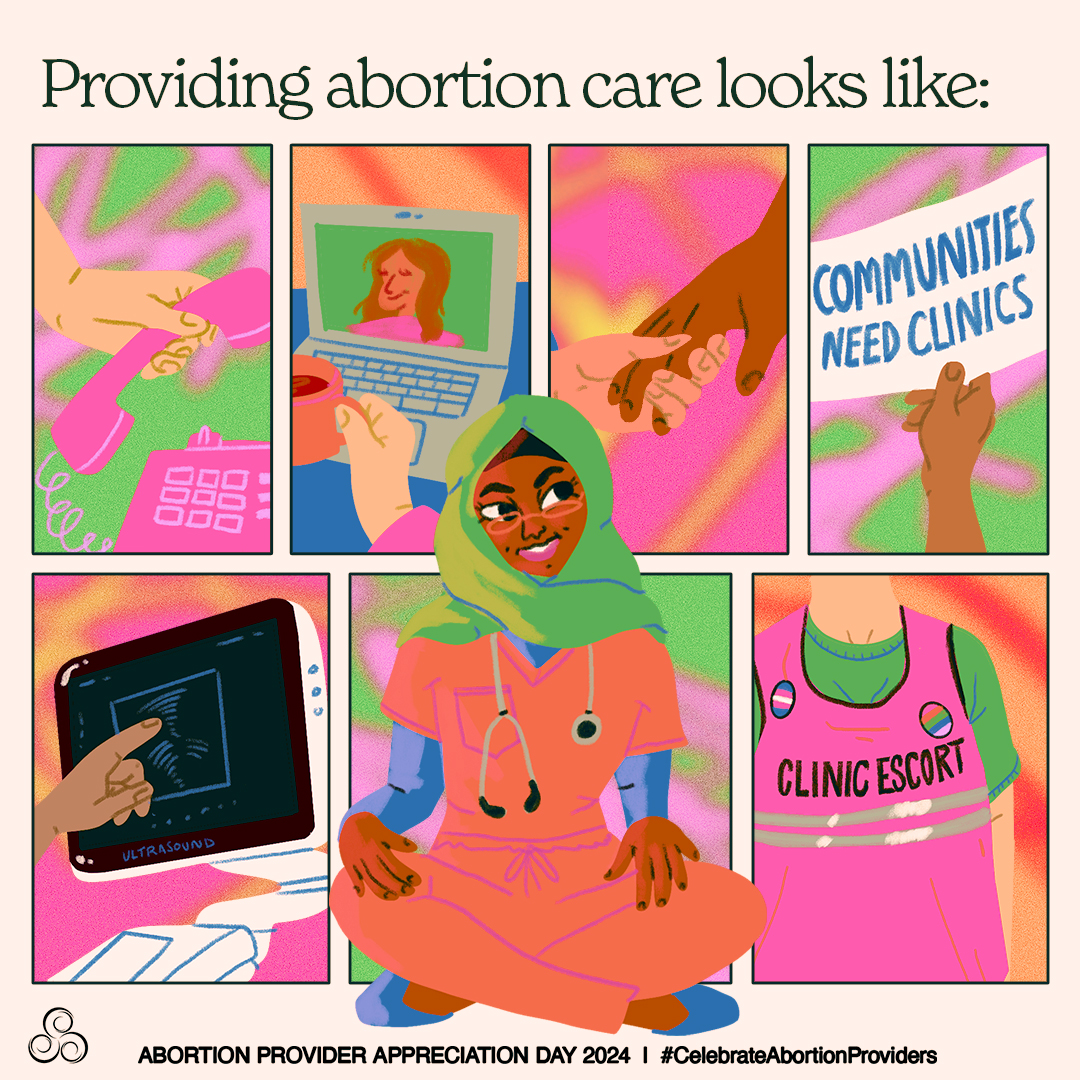 Providing abortion care looks like:

COMMUNITIES NEED CLINICS

ULTRASOUND

CLINIC ESCORT

ABORTION PROVIDER APPRECIATION DAY 2024 | #CelebrateAbortionProviders